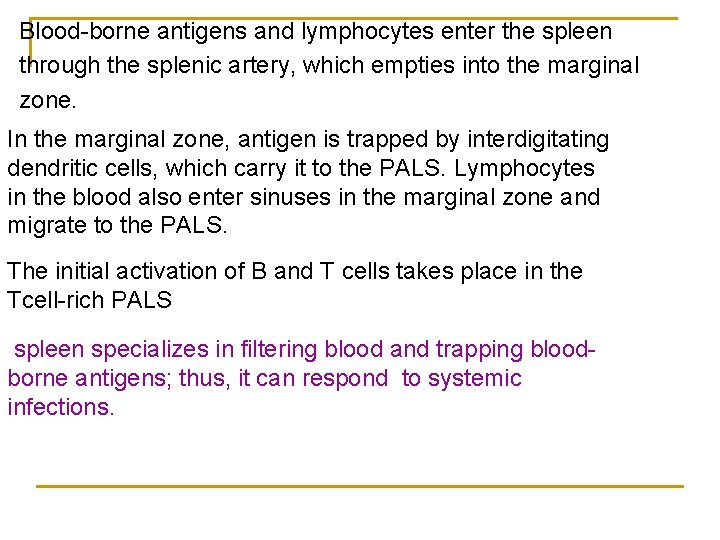 Blood-borne antigens and lymphocytes enter the spleen through the splenic artery, which empties into the marginal zone.

In the marginal zone, antigen is trapped by interdigitating dendritic cells, which carry it to the PALS. Lymphocytes in the blood also enter sinuses in the marginal zone and migrate to the PALS.

The initial activation of B and T cells takes place in the Tcell-rich PALS

spleen specializes in filtering blood and trapping blood-borne antigens; thus, it can respond to systemic infections.